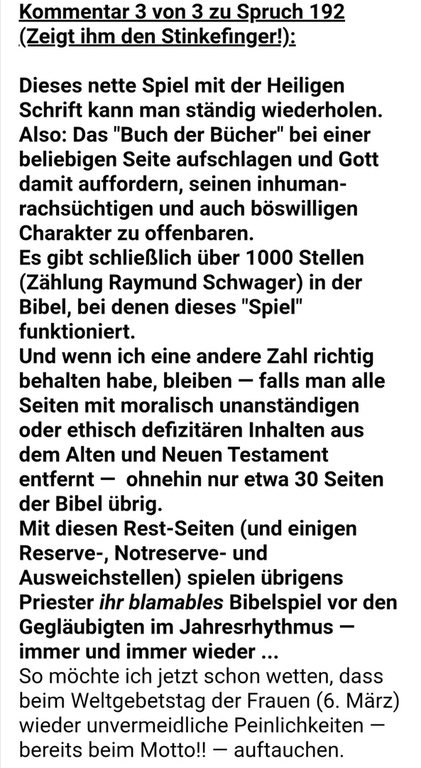 Kommentar 3 von 3 zu Spruch 192 (Zeigt ihm den Stinkefinger!):

Dieses nette Spiel mit der Heiligen Schrift kann man ständig wiederholen. Also: Das "Buch der Bücher" bei einer beliebigen Seite aufschlagen und Gott damit auffordern, seinen inhuman-rachsüchtigen und auch böswilligen Charakter zu offenbaren.
Es gibt schließlich über 1000 Stellen (Zählung Raymund Schwager) in der Bibel, bei denen dieses "Spiel" funktioniert.
Und wenn ich eine andere Zahl richtig behalten habe, bleiben — falls man alle Seiten mit moralisch unanständigen oder ethisch defizitären Inhalten aus dem Alten und Neuen Testament entfernt — ohnehin nur etwa 30 Seiten der Bibel übrig.
Mit diesen Rest-Seiten (und einigen Reserve-, Notreserve- und Ausweichstellen) spielen übrigens Priester ihr blamables Bibelspiel vor den Gegläubigten im Jahresrhythmus — immer und immer wieder ...
So möchte ich jetzt schon wetten, dass beim Weltgebetstag der Frauen (6. März) wieder unvermeidliche Peinlichkeiten — bereits beim Motto!! — auftauchen.